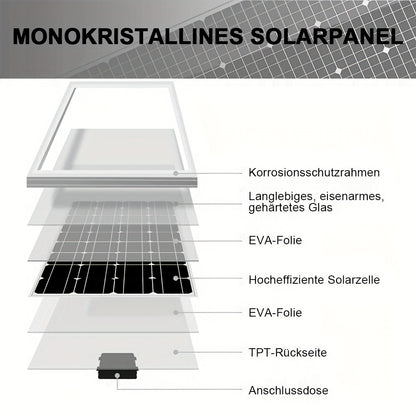 MONOKRISTALLINES SOLARPANEL

Korrosionsschutzrahmen

Langlebiges, eisenarmes, gehärtetes Glas

EVA-Folie

Hocheffiziente Solarzelle

EVA-Folie

TPT-Rückseite

Anschlussdose